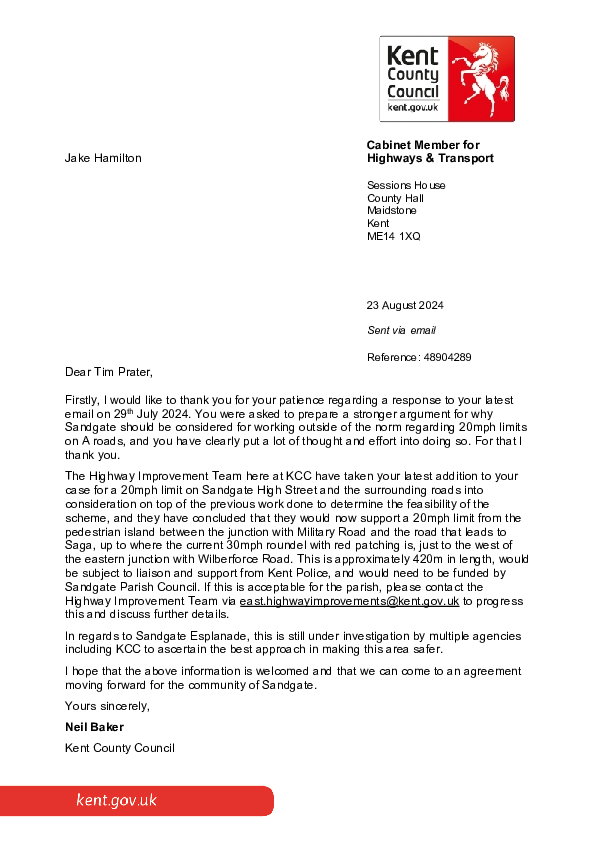 Kent County Council
kent.gov.uk

Jake Hamilton

Cabinet Member for Highways & Transport

Sessions House
County Hall
Maidstone
Kent
ME14 1XQ

23 August 2024

Sent via email

Reference: 48904289

Dear Tim Prater,

Firstly, I would like to thank you for your patience regarding a response to your latest email on 29$^{th}$ July 2024. You were asked to prepare a stronger argument for why Sandgate should be considered for working outside of the norm regarding 20mph limits on A roads, and you have clearly put a lot of thought and effort into doing so. For that I thank you.

The Highway Improvement Team here at KCC have taken your latest addition to your case for a 20mph limit on Sandgate High Street and the surrounding roads into consideration on top of the previous work done to determine the feasibility of the scheme, and they have concluded that they would now support a 20mph limit from the pedestrian island between the junction with Military Road and the road that leads to Saga, up to where the current 30mph roundel with red patching is, just to the west of the eastern junction with Wilberforce Road. This is approximately 420m in length, would be subject to liaison and support from Kent Police, and would need to be funded by Sandgate Parish Council. If this is acceptable for the parish, please contact the Highway Improvement Team via east.highwayimprovements@kent.gov.uk to progress this and discuss further details.

In regards to Sandgate Esplanade, this is still under investigation by multiple agencies including KCC to ascertain the best approach in making this area safer.

I hope that the above information is welcomed and that we can come to an agreement moving forward for the community of Sandgate.

Yours sincerely,

Neil Baker

Kent County Council

kent.gov.uk